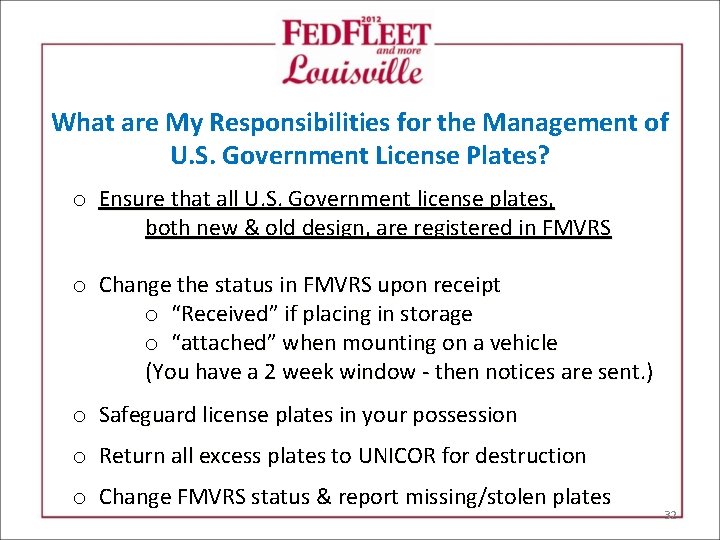 2012
FEDFLEET
and more
Louisville

What are My Responsibilities for the Management of U.S. Government License Plates?

o Ensure that all U.S. Government license plates, both new & old design, are registered in FMVRS

o Change the status in FMVRS upon receipt
o "Received" if placing in storage
o "attached" when mounting on a vehicle
(You have a 2 week window - then notices are sent.)

o Safeguard license plates in your possession

o Return all excess plates to UNICOR for destruction

o Change FMVRS status & report missing/stolen plates

32